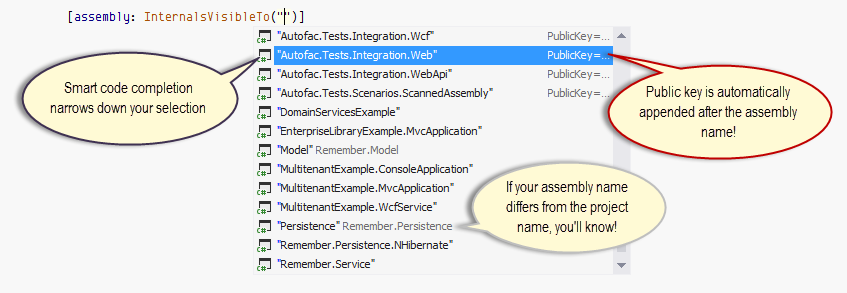 [assembly: InternalsVisibleTo("")]

"Autofac.Tests.Integration.Wcf" PublicKey=...
"Autofac.Tests.Integration.Web" PublicKey=...
"Autofac.Tests.Integration.WebApi" PublicKey=...
"Autofac.Tests.Scenarios.ScannedAssembly" PublicKey=...
"DomainServicesExample"
"EnterpriseLibraryExample.MvcApplication"
"Model" Remember.Model
"MultitenantExample.ConsoleApplication"
"MultitenantExample.MvcApplication"
"MultitenantExample.WcfService"
"Persistence" Remember.Persistence
"Remember.Persistence.NHibernate"
"Remember.Service"

Smart code completion narrows down your selection

Public key is automatically appended after the assembly name!

If your assembly name differs from the project name, you'll know!